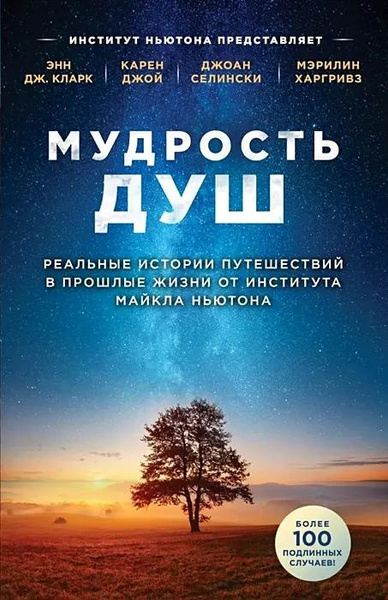 ИНСТИТУТ НЬЮТОНА ПРЕДСТАВЛЯЕТ

ЭНН ДЖ. КЛАРК

КАРЕН ДЖОЙ

ДЖОАН СЕЛИНСКИ

МЭРИЛИН ХАРГРИВЗ

МУДРОСТЬ ДУШ

РЕАЛЬНЫЕ ИСТОРИИ ПУТЕШЕСТВИЙ В ПРОШЛЫЕ ЖИЗНИ ОТ ИНСТИТУТА МАЙКЛА НЬЮТОНА

БОЛЕЕ 100 ПОДЛИННЫХ СЛУЧАЕВ!